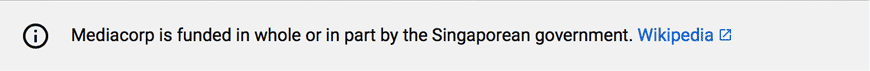 Mediacorp is funded in whole or in part by the Singaporean government. Wikipedia